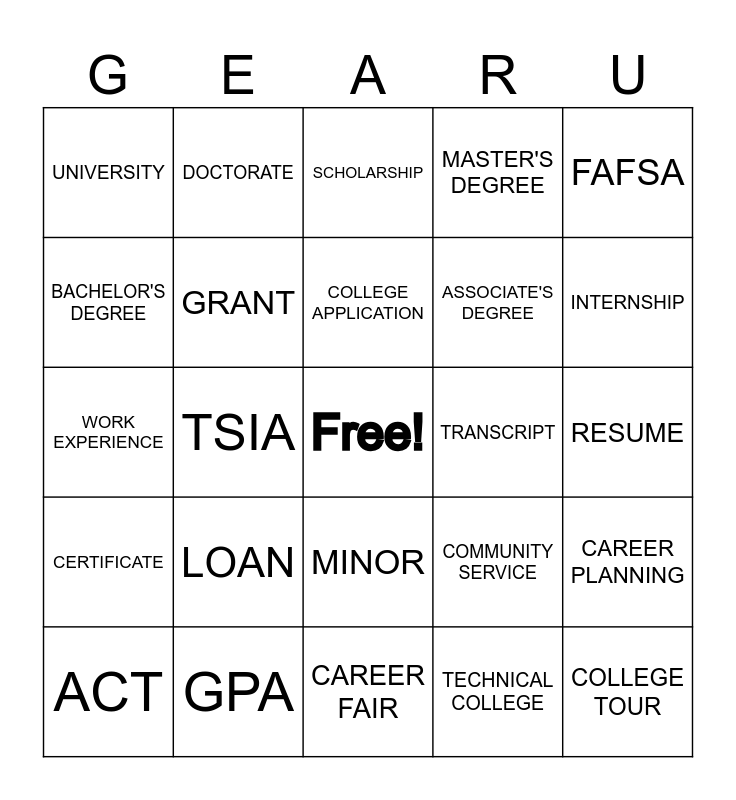 | G | E | A | R | U |
|---|---|---|---|---|
| UNIVERSITY | DOCTORATE | SCHOLARSHIP | MASTER'S DEGREE | FAFSA |
| BACHELOR'S DEGREE | GRANT | COLLEGE APPLICATION | ASSOCIATE'S DEGREE | INTERNSHIP |
| WORK EXPERIENCE | TSIA | Free! | TRANSCRIPT | RESUME |
| CERTIFICATE | LOAN | MINOR | COMMUNITY SERVICE | CAREER PLANNING |
| ACT | GPA | CAREER FAIR | TECHNICAL COLLEGE | COLLEGE TOUR |